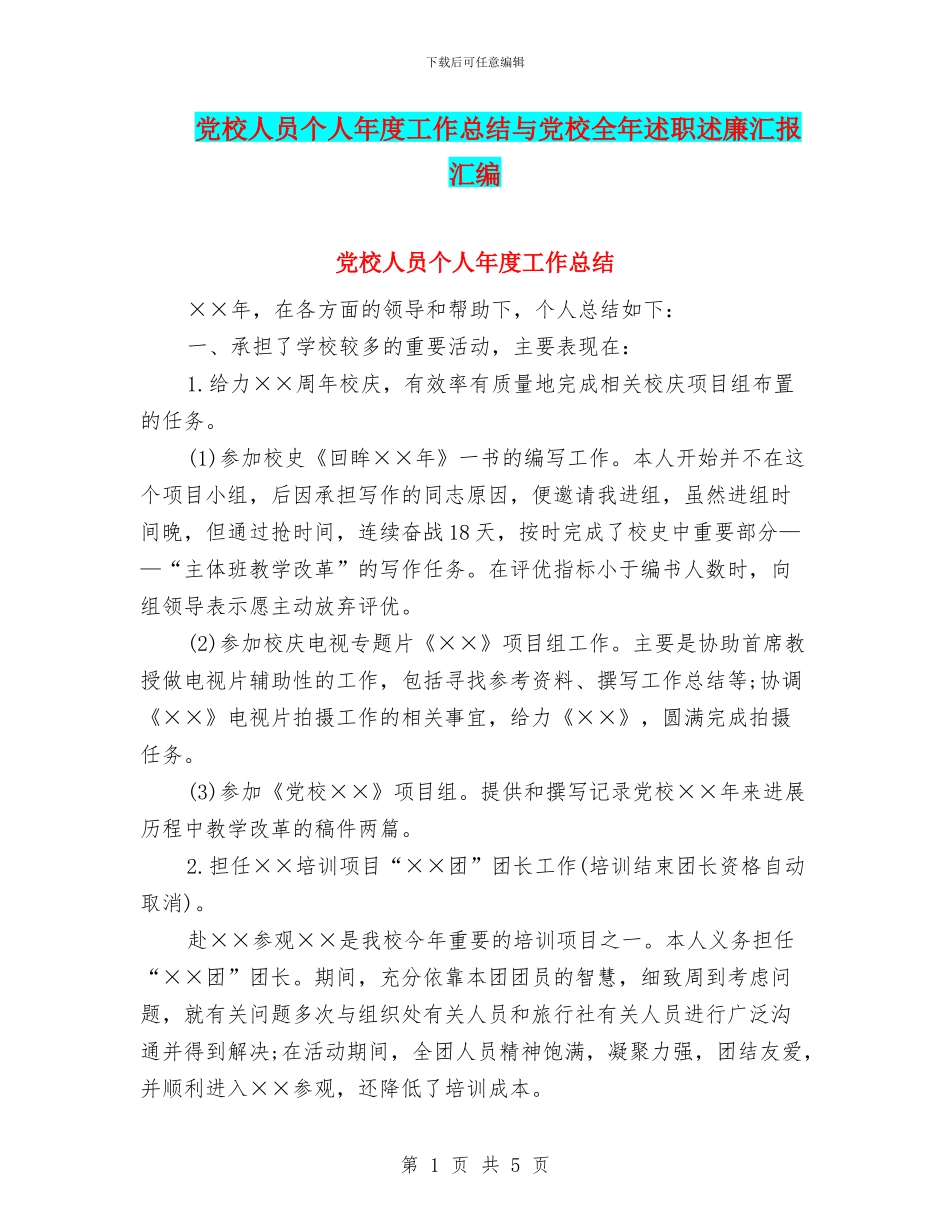 下载后可任意编辑

党校人员个人年度工作总结与党校全年述职述廉汇报汇编

党校人员个人年度工作总结

××年，在各方面的领导和帮助下，个人总结如下：

一、承担了学校较多的重要活动，主要表现在：

1.给力××周年校庆，有效率有质量地完成相关校庆项目组布置的任务。

(1)参加校史《回眸××年》一书的编写工作。本人开始并不在这个项目小组，后因承担写作的同志原因，便邀请我进组，虽然进组时间晚，但通过抢时间，连续奋战18天，按时完成了校史中重要部分——“主体班教学改革”的写作任务。在评优指标小于编书人数时，向组领导表示愿主动放弃评优。

(2)参加校庆电视专题片《××》项目组工作。主要是协助首席教授做电视片辅助性的工作，包括寻找参考资料、撰写工作总结等;协调《××》电视片拍摄工作的相关事宜，给力《××》，圆满完成拍摄任务。

(3)参加《党校××》项目组。提供和撰写记录党校××年来进展历程中教学改革的稿件两篇。

2.担任××培训项目“××团”团长工作(培训结束团长资格自动取消)。

赴××参观××是我校今年重要的培训项目之一。本人义务担任“××团”团长。期间，充分依靠本团团员的智慧，细致周到考虑问题，就有关问题多次与组织处有关人员和旅行社有关人员进行广泛沟通并得到解决;在活动期间，全团人员精神饱满，凝聚力强，团结友爱，并顺利进入××参观，还降低了培训成本。

第 1 页 共 5 页